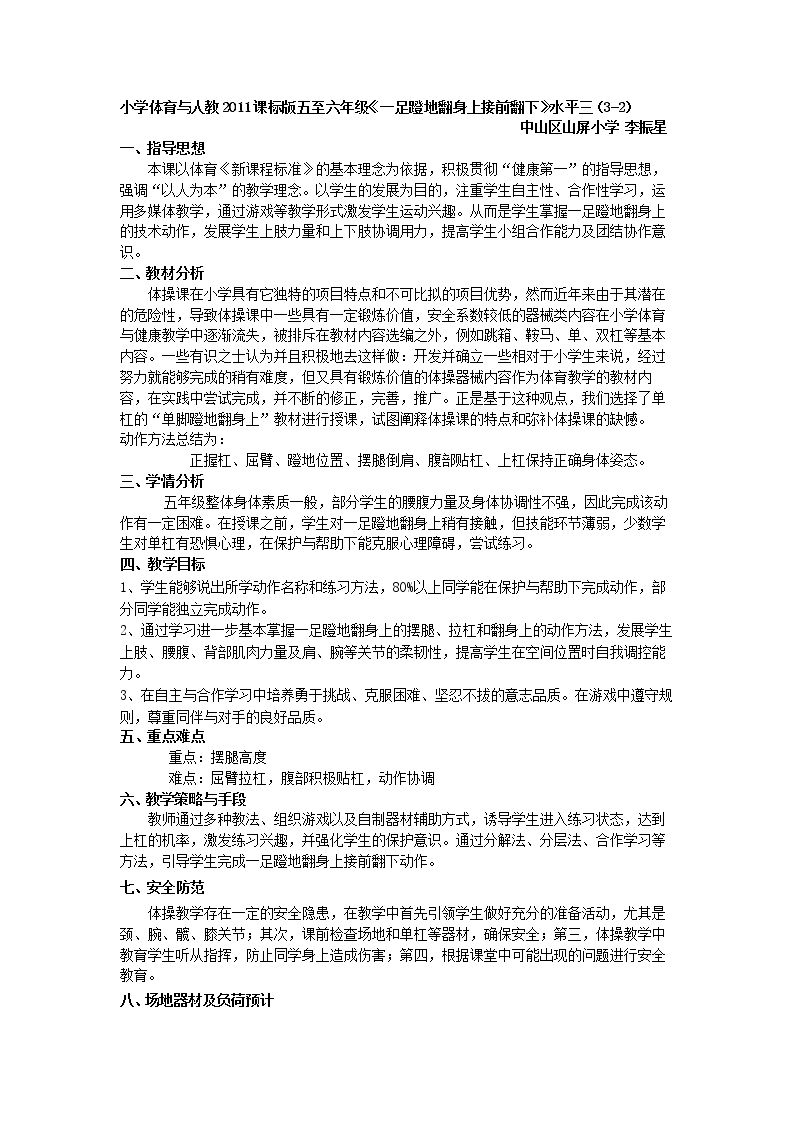 小学体育与人教2011课标版五至六年级《一足蹬地翻身上接前翻下》水平三（3-2）
中山区山屏小学 李振星

一、指导思想

本课以体育《新课程标准》的基本理念为依据，积极贯彻“健康第一”的指导思想，强调“以人为本”的教学理念。以学生的发展为目的，注重学生自主性、合作性学习，运用多媒体教学，通过游戏等教学形式激发学生运动兴趣。从而是学生掌握一足蹬地翻身上的技术动作，发展学生上肢力量和上下肢协调用力，提高学生小组合作能力及团结协作意识。

二、教材分析

体操课在小学具有它独特的项目特点和不可比拟的项目优势，然而近年来由于其潜在的危险性，导致体操课中一些具有一定锻炼价值，安全系数较低的器械类内容在小学体育与健康教学中逐渐流失，被排斥在教材内容选编之外，例如跳箱、鞍马、单、双杠等基本内容。一些有识之士认为并且积极地去这样做：开发并确立一些相对于小学生来说，经过努力就能够完成的稍有难度，但又具有锻炼价值的体操器械内容作为体育教学的教材内容，在实践中尝试完成，并不断的修正，完善，推广。正是基于这种观点，我们选择了单杠的“单脚蹬地翻身上”教材进行授课，试图阐释体操课的特点和弥补体操课的缺憾。
动作方法总结为：

正握杠、屈臂、蹬地位置、摆腿倒肩、腹部贴杠、上杠保持正确身体姿态。

三、学情分析

五年级整体身体素质一般，部分学生的腰腹力量及身体协调性不强，因此完成该动作有一定困难。在授课之前，学生对一足蹬地翻身上稍有接触，但技能环节薄弱，少数学生对单杠有恐惧心理，在保护与帮助下能克服心理障碍，尝试练习。

四、教学目标

1、学生能够说出所学动作名称和练习方法，80%以上同学能在保护与帮助下完成动作，部分同学能独立完成动作。

2、通过学习进一步基本掌握一足蹬地翻身上的摆腿、拉杠和翻身上的动作方法，发展学生上肢、腰腹、背部肌肉力量及肩、腕等关节的柔韧性，提高学生在空间位置时自我调控能力。

3、在自主与合作学习中培养勇于挑战、克服困难、坚忍不拔的意志品质。在游戏中遵守规则，尊重同伴与对手的良好品质。

五、重点难点

重点：摆腿高度
难点：屈臂拉杠，腹部积极贴杠，动作协调

六、教学策略与手段

教师通过多种教法、组织游戏以及自制器材辅助方式，诱导学生进入练习状态，达到上杠的机率，激发练习兴趣，并强化学生的保护意识。通过分解法、分层法、合作学习等方法，引导学生完成一足蹬地翻身上接前翻下动作。

七、安全防范

体操教学存在一定的安全隐患，在教学中首先引领学生做好充分的准备活动，尤其是颈、腕、髋、膝关节；其次，课前检查场地和单杠等器材，确保安全；第三，体操教学中教育学生听从指挥，防止同学身上造成伤害；第四，根据课堂中可能出现的问题进行安全教育。

八、场地器材及负荷预计